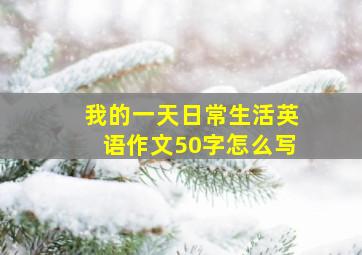 我的一天日常生活英语作文50字怎么写